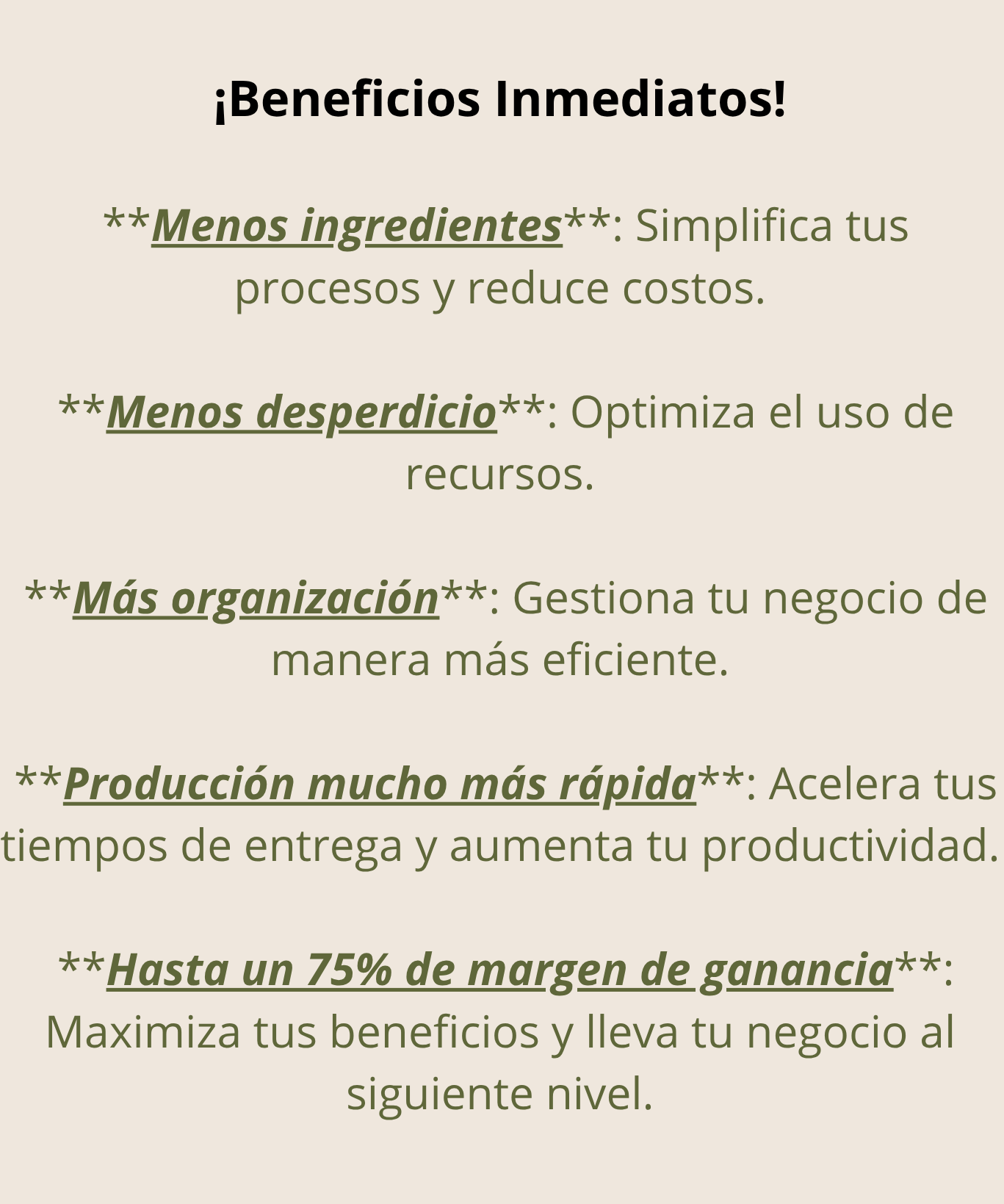 ¡Beneficios Inmediatos!

**Menos ingredientes**: Simplifica tus procesos y reduce costos.

**Menos desperdicio**: Optimiza el uso de recursos.

**Más organización**: Gestiona tu negocio de manera más eficiente.

**Producción mucho más rápida**: Acelera tus tiempos de entrega y aumenta tu productividad.

**Hasta un 75% de margen de ganancia**: Maximiza tus beneficios y lleva tu negocio al siguiente nivel.